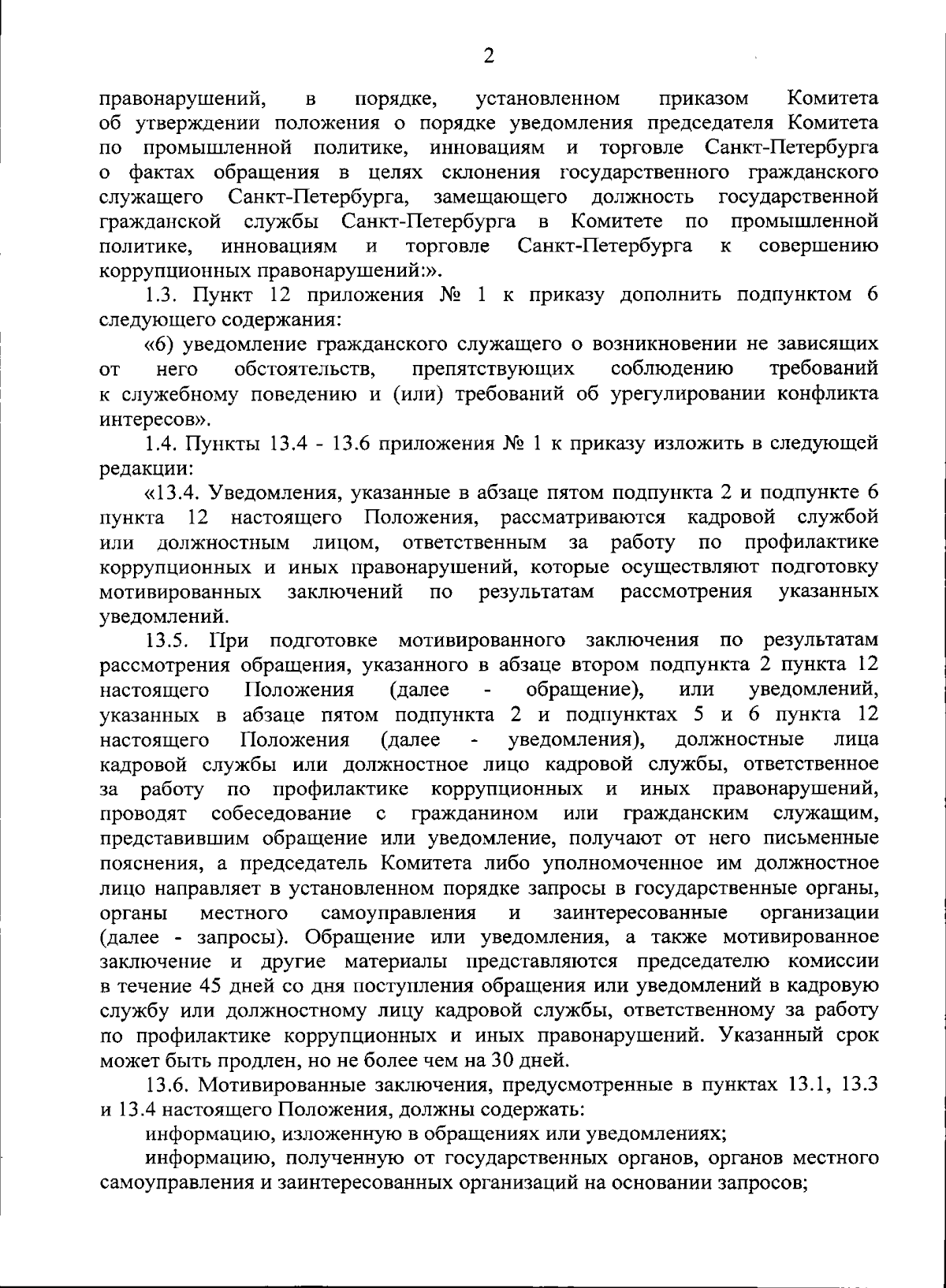 2

правонарушений, в порядке, установленном приказом Комитета об утверждении положения о порядке уведомления председателя Комитета по промышленной политике, инновациям и торговле Санкт-Петербурга о фактах обращения в целях склонения государственного гражданского служащего Санкт-Петербурга, замещающего должность государственной гражданской службы Санкт-Петербурга в Комитете по промышленной политике, инновациям и торговле Санкт-Петербурга к совершению коррупционных правонарушений:».

1.3. Пункт 12 приложения № 1 к приказу дополнить подпунктом 6 следующего содержания:

«6) уведомление гражданского служащего о возникновении не зависящих от него обстоятельств, препятствующих соблюдению требований к служебному поведению и (или) требований об урегулировании конфликта интересов».

1.4. Пункты 13.4 - 13.6 приложения № 1 к приказу изложить в следующей редакции:

«13.4. Уведомления, указанные в абзаце пятом подпункта 2 и подпункте 6 пункта 12 настоящего Положения, рассматриваются кадровой службой или должностным лицом, ответственным за работу по профилактике коррупционных и иных правонарушений, которые осуществляют подготовку мотивированных заключений по результатам рассмотрения указанных уведомлений.

13.5. При подготовке мотивированного заключения по результатам рассмотрения обращения, указанного в абзаце втором подпункта 2 пункта 12 настоящего Положения (далее - обращение), или уведомлений, указанных в абзаце пятом подпункта 2 и подпунктах 5 и 6 пункта 12 настоящего Положения (далее - уведомления), должностные лица кадровой службы или должностное лицо кадровой службы, ответственное за работу по профилактике коррупционных и иных правонарушений, проводят собеседование с гражданином или гражданским служащим, представившим обращение или уведомление, получают от него письменные пояснения, а председатель Комитета либо уполномоченное им должностное лицо направляет в установленном порядке запросы в государственные органы, органы местного самоуправления и заинтересованные организации (далее - запросы). Обращение или уведомления, а также мотивированное заключение и другие материалы представляются председателю комиссии в течение 45 дней со дня поступления обращения или уведомлений в кадровую службу или должностному лицу кадровой службы, ответственному за работу по профилактике коррупционных и иных правонарушений. Указанный срок может быть продлен, но не более чем на 30 дней.

13.6. Мотивированные заключения, предусмотренные в пунктах 13.1, 13.3 и 13.4 настоящего Положения, должны содержать:

информацию, изложенную в обращениях или уведомлениях;

информацию, полученную от государственных органов, органов местного самоуправления и заинтересованных организаций на основании запросов;